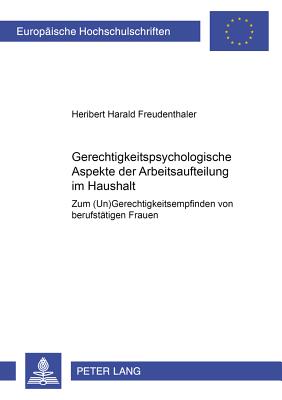 Europäische Hochschulschriften

Heribert Harald Freudenthaler

Gerechtigkeitspsychologische Aspekte der Arbeitsaufteilung im Haushalt

Zum (Un)Gerechtigkeitsempfinden von berufstätigen Frauen

PETER LANG